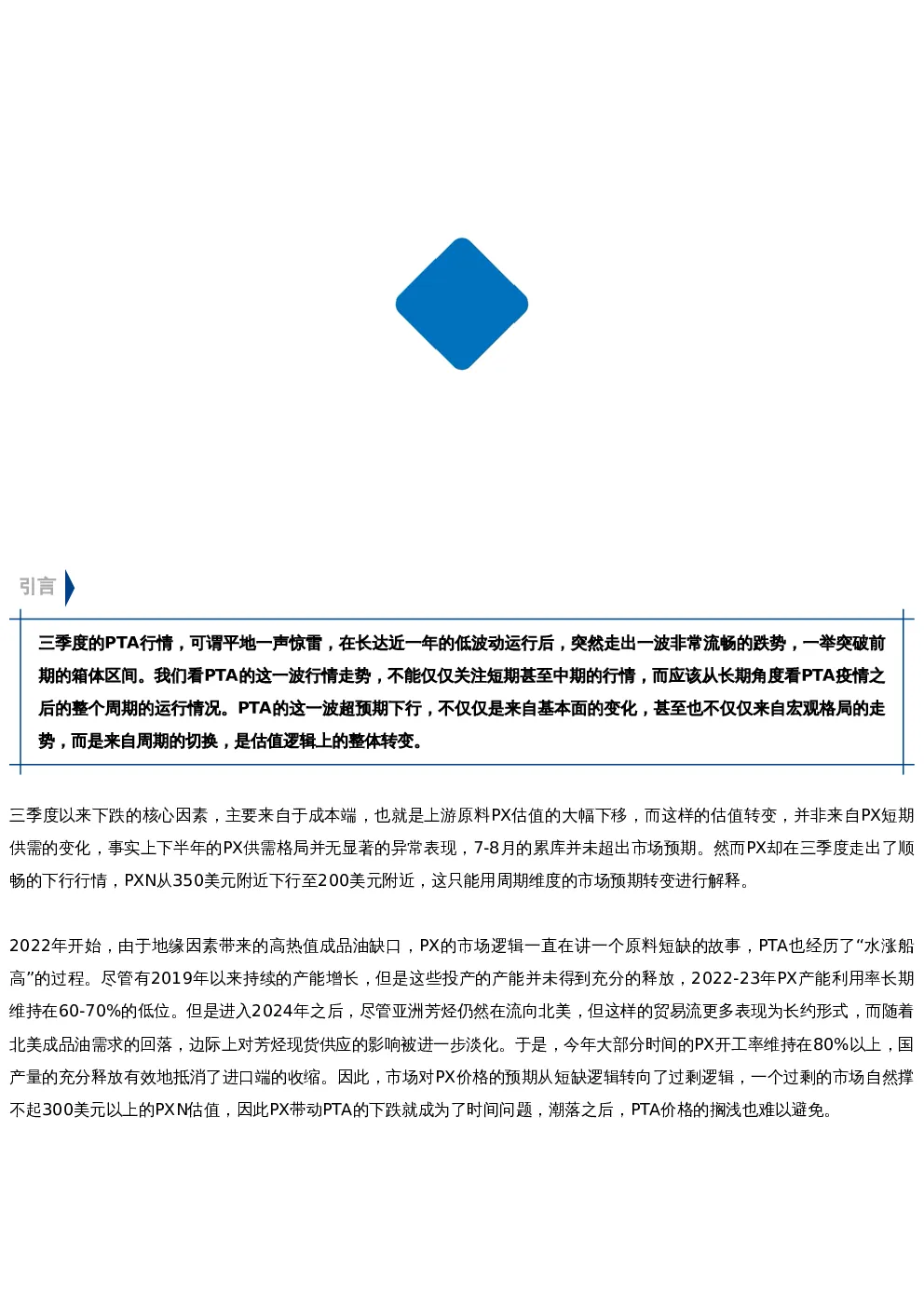 引言

三季度的PTA行情，可谓平地一声惊雷，在长达近一年的低波动运行后，突然走出一波非常流畅的跌势，一举突破前期的箱体区间。我们看PTA的这一波行情走势，不能仅仅关注短期甚至中期的行情，而应该从长期角度看PTA疫情之后的整个周期的运行情况。PTA的这一波超预期下行，不仅仅是来自基本面的变化，甚至也不仅仅来自宏观格局的走势，而是来自周期的切换，是估值逻辑上的整体转变。

三季度以来下跌的核心因素，主要来自于成本端，也就是上游原料PX估值的大幅下移，而这样的估值转变，并非来自PX短期供需的变化，事实上下半年的PX供需格局并无显著的异常表现，7-8月的累库并未超出市场预期。然而PX却在三季度走出了顺畅的下行行情，PXN从350美元附近下行至200美元附近，这只能用周期维度的市场预期转变进行解释。

2022年开始，由于地缘因素带来的高热值成品油缺口，PX的市场逻辑一直在讲一个原料短缺的故事，PTA也经历了“水涨船高”的过程。尽管有2019年以来持续的产能增长，但是这些投产的产能并未得到充分的释放，2022-23年PX产能利用率长期维持在60-70%的低位。但是进入2024年之后，尽管亚洲芳烃仍然在流向北美，但这样的贸易流更多表现为长约形式，而随着北美成品油需求的回落，边际上对芳烃现货供应的影响被进一步淡化。于是，今年大部分时间的PX开工率维持在80%以上，国产量的充分释放有效地抵消了进口端的收缩。因此，市场对PX价格的预期从短缺逻辑转向了过剩逻辑，一个过剩的市场自然撑不起300美元以上的PXN估值，因此PX带动PTA的下跌就成为了时间问题，潮落之后，PTA价格的搁浅也难以避免。